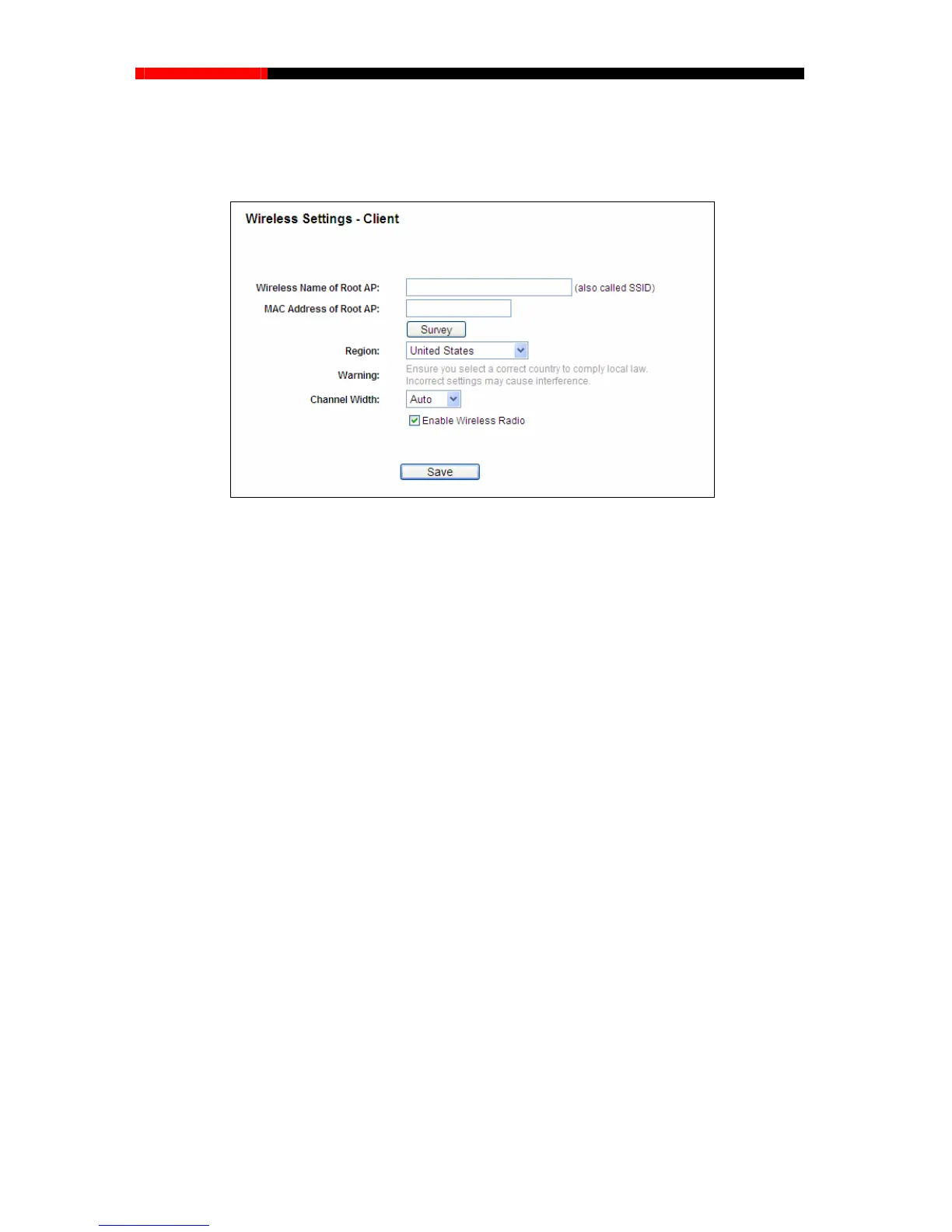 Wireless Settings - Client

Wireless Name of Root AP: (also called SSID)

MAC Address of Root AP:

Survey

Region: United States

Warning: Ensure you select a correct country to comply local law. Incorrect settings may cause interference.

Channel Width: Auto

☑ Enable Wireless Radio

Save